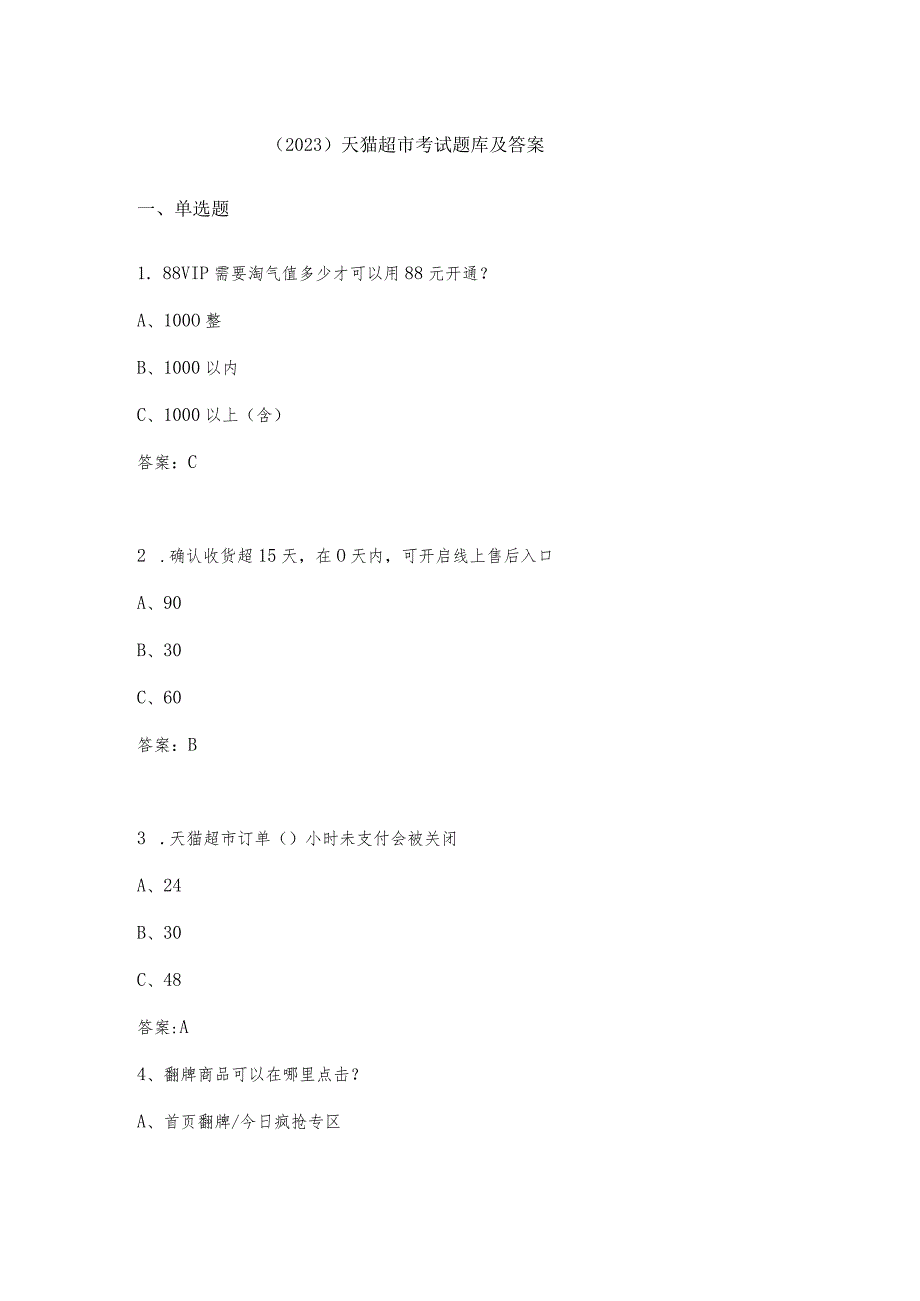 （2023）天猫超市考试题库及答案

一、单选题

1. 88VIP 需要淘气值多少才可以用 88 元开通？

A、1000 整

B、1000 以内

C、1000 以上（含）

答案：C

2 .确认收货超 15 天，在 0 天内，可开启线上售后入口

A、90

B、30

C、60

答案：B

3 .天猫超市订单（）小时未支付会被关闭

A、24

B、30

C、48

答案:A

4、翻牌商品可以在哪里点击？

A、首页翻牌/今日疯抢专区